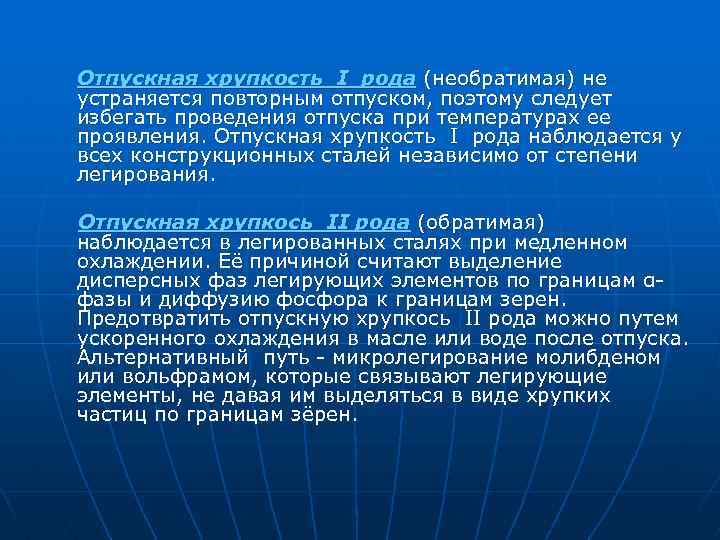 Отпускная хрупкость I рода (необратимая) не устраняется повторным отпуском, поэтому следует избегать проведения отпуска при температурах ее проявления. Отпускная хрупкость I рода наблюдается у всех конструкционных сталей независимо от степени легирования.

Отпускная хрупкось II рода (обратимая) наблюдается в легированных сталях при медленном охлаждении. Её причиной считают выделение дисперсных фаз легирующих элементов по границам α-фазы и диффузию фосфора к границам зерен. Предотвратить отпускную хрупкось II рода можно путем ускоренного охлаждения в масле или воде после отпуска. Альтернативный путь - микролегирование молибденом или вольфрамом, которые связывают легирующие элементы, не давая им выделяться в виде хрупких частиц по границам зёрен.